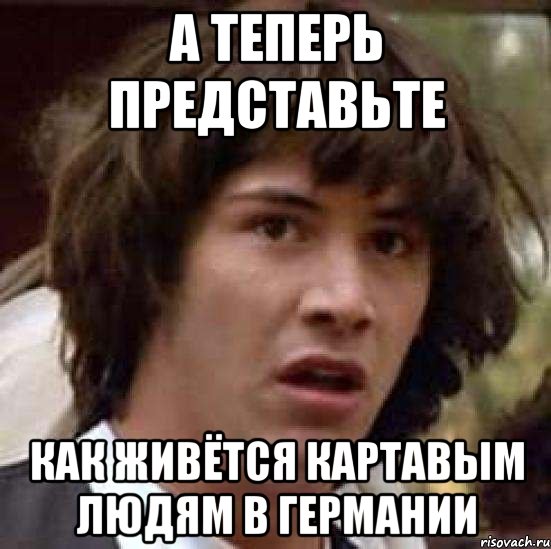 А ТЕПЕРЬ ПРЕДСТАВЬТЕ

КАК ЖИВЁТСЯ КАРТАВЫМ ЛЮДЯМ В ГЕРМАНИИ

risovach.ru